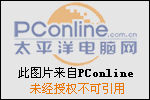 PConline.com.cn
太平洋电脑网

此图片来自PConline
未经授权不可引用